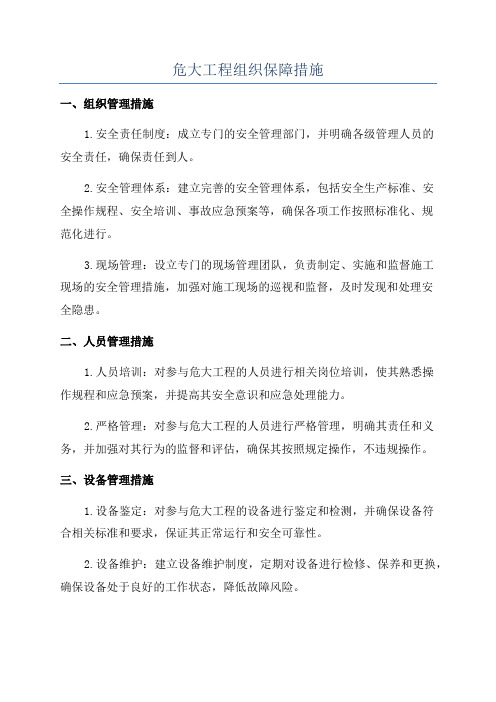 危大工程组织保障措施

一、组织管理措施

1.安全责任制度：成立专门的安全管理部门，并明确各级管理人员的安全责任，确保责任到人。

2.安全管理体系：建立完善的安全管理体系，包括安全生产标准、安全操作规程、安全培训、事故应急预案等，确保各项工作按照标准化、规范化进行。

3.现场管理：设立专门的现场管理团队，负责制定、实施和监督施工现场的安全管理措施，加强对施工现场的巡视和监督，及时发现和处理安全隐患。

二、人员管理措施

1.人员培训：对参与危大工程的人员进行相关岗位培训，使其熟悉操作规程和应急预案，并提高其安全意识和应急处理能力。

2.严格管理：对参与危大工程的人员进行严格管理，明确其责任和义务，并加强对其行为的监督和评估，确保其按照规定操作，不违规操作。

三、设备管理措施

1.设备鉴定：对参与危大工程的设备进行鉴定和检测，并确保设备符合相关标准和要求，保证其正常运行和安全可靠性。

2.设备维护：建立设备维护制度，定期对设备进行检修、保养和更换，确保设备处于良好的工作状态，降低故障风险。